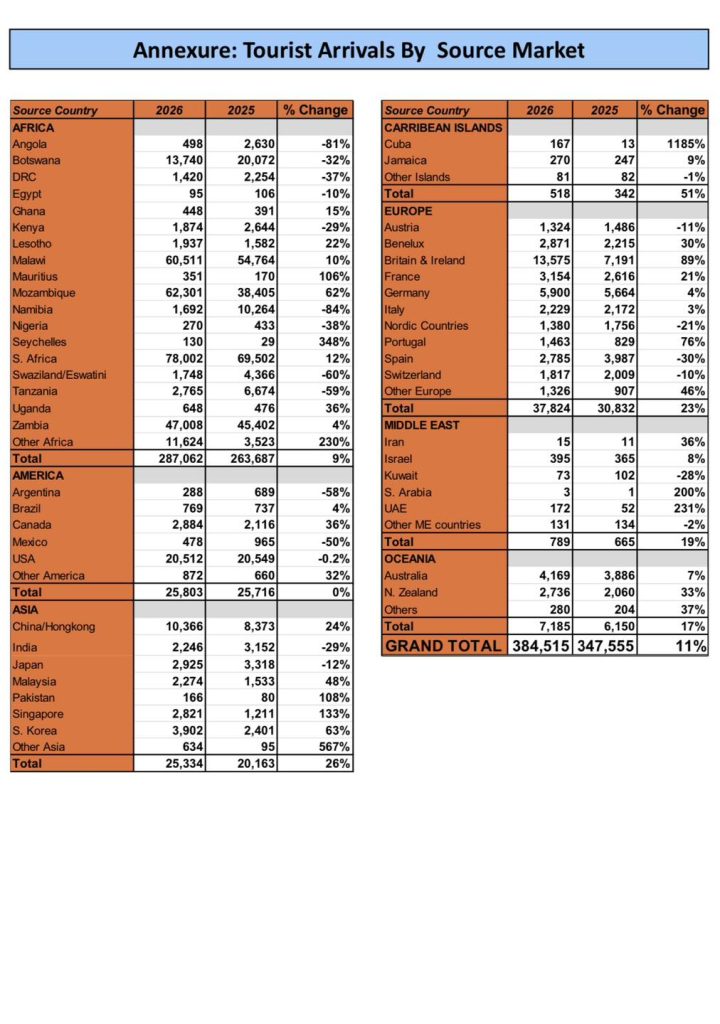 Annexure: Tourist Arrivals By Source Market

| Source Country | 2026 | 2025 | % Change |
|---|---|---|---|
| AFRICA | | | |
| Angola | 498 | 2,630 | -81% |
| Botswana | 13,740 | 20,072 | -32% |
| DRC | 1,420 | 2,254 | -37% |
| Egypt | 95 | 106 | -10% |
| Ghana | 448 | 391 | 15% |
| Kenya | 1,874 | 2,644 | -29% |
| Lesotho | 1,937 | 1,582 | 22% |
| Malawi | 60,511 | 54,764 | 10% |
| Mauritius | 351 | 170 | 106% |
| Mozambique | 62,301 | 38,405 | 62% |
| Namibia | 1,692 | 10,264 | -84% |
| Nigeria | 270 | 433 | -38% |
| Seychelles | 130 | 29 | 348% |
| S. Africa | 78,002 | 69,502 | 12% |
| Swaziland/Eswatini | 1,748 | 4,366 | -60% |
| Tanzania | 2,765 | 6,674 | -59% |
| Uganda | 648 | 476 | 36% |
| Zambia | 47,008 | 45,402 | 4% |
| Other Africa | 11,624 | 3,523 | 230% |
| Total | 287,062 | 263,687 | 9% |
| AMERICA | | | |
| Argentina | 288 | 689 | -58% |
| Brazil | 769 | 737 | 4% |
| Canada | 2,884 | 2,116 | 36% |
| Mexico | 478 | 965 | -50% |
| USA | 20,512 | 20,549 | -0.2% |
| Other America | 872 | 660 | 32% |
| Total | 25,803 | 25,716 | 0% |
| ASIA | | | |
| China/Hongkong | 10,366 | 8,373 | 24% |
| India | 2,246 | 3,152 | -29% |
| Japan | 2,925 | 3,318 | -12% |
| Malaysia | 2,274 | 1,533 | 48% |
| Pakistan | 166 | 80 | 108% |
| Singapore | 2,821 | 1,211 | 133% |
| S. Korea | 3,902 | 2,401 | 63% |
| Other Asia | 634 | 95 | 567% |
| Total | 25,334 | 20,163 | 26% |

| Source Country | 2026 | 2025 | % Change |
|---|---|---|---|
| CARRIBEAN ISLANDS | | | |
| Cuba | 167 | 13 | 1185% |
| Jamaica | 270 | 247 | 9% |
| Other Islands | 81 | 82 | -1% |
| Total | 518 | 342 | 51% |
| EUROPE | | | |
| Austria | 1,324 | 1,486 | -11% |
| Benelux | 2,871 | 2,215 | 30% |
| Britain & Ireland | 13,575 | 7,191 | 89% |
| France | 3,154 | 2,616 | 21% |
| Germany | 5,900 | 5,664 | 4% |
| Italy | 2,229 | 2,172 | 3% |
| Nordic Countries | 1,380 | 1,756 | -21% |
| Portugal | 1,463 | 829 | 76% |
| Spain | 2,785 | 3,987 | -30% |
| Switzerland | 1,817 | 2,009 | -10% |
| Other Europe | 1,326 | 907 | 46% |
| Total | 37,824 | 30,832 | 23% |
| MIDDLE EAST | | | |
| Iran | 15 | 11 | 36% |
| Israel | 395 | 365 | 8% |
| Kuwait | 73 | 102 | -28% |
| S. Arabia | 3 | 1 | 200% |
| UAE | 172 | 52 | 231% |
| Other ME countries | 131 | 134 | -2% |
| Total | 789 | 665 | 19% |
| OCEANIA | | | |
| Australia | 4,169 | 3,886 | 7% |
| N. Zealand | 2,736 | 2,060 | 33% |
| Others | 280 | 204 | 37% |
| Total | 7,185 | 6,150 | 17% |
| GRAND TOTAL | 384,515 | 347,555 | 11% |